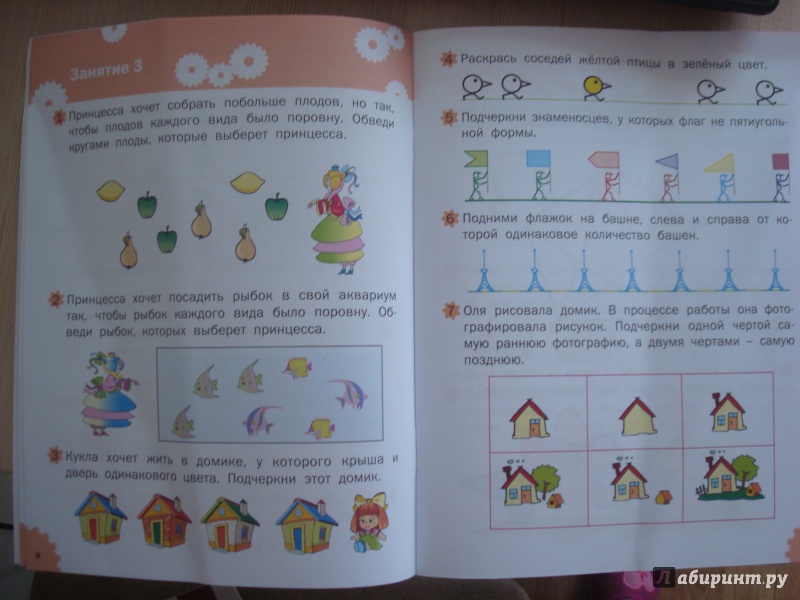 Занятие 3

1 Принцесса хочет собрать побольше плодов, но так, чтобы плодов каждого вида было поровну. Обведи кругами плоды, которые выберет принцесса.

2 Принцесса хочет посадить рыбок в свой аквариум так, чтобы рыбок каждого вида было поровну. Обведи рыбок, которых выберет принцесса.

3 Кукла хочет жить в домике, у которого крыша и дверь одинакового цвета. Подчеркни этот домик.

4

4 Раскрась соседей жёлтой птицы в зелёный цвет.

5 Подчеркни знаменосцев, у которых флаг не пятиугольной формы.

6 Подними флажок на башне, слева и справа от которой одинаковое количество башен.

7 Оля рисовала домик. В процессе работы она фотографировала рисунок. Подчеркни одной чертой самую раннюю фотографию, а двумя чертами – самую позднюю.

Лабиринт.ру